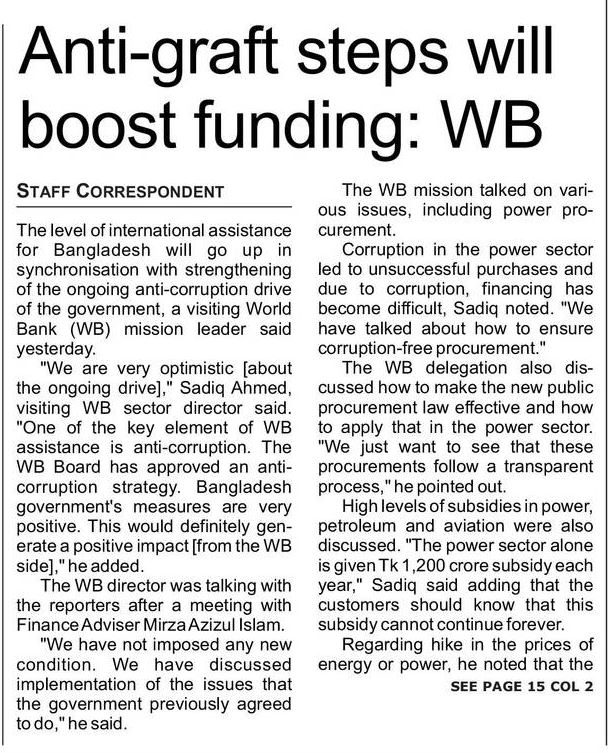 Anti-graft steps will boost funding: WB

STAFF CORRESPONDENT

The level of international assistance for Bangladesh will go up in synchronisation with strengthening of the ongoing anti-corruption drive of the government, a visiting World Bank (WB) mission leader said yesterday.

"We are very optimistic [about the ongoing drive]," Sadiq Ahmed, visiting WB sector director said. "One of the key element of WB assistance is anti-corruption. The WB Board has approved an anti-corruption strategy. Bangladesh government's measures are very positive. This would definitely generate a positive impact [from the WB side]," he added.

The WB director was talking with the reporters after a meeting with Finance Adviser Mirza Azizul Islam.

"We have not imposed any new condition. We have discussed implementation of the issues that the government previously agreed to do," he said.

The WB mission talked on various issues, including power procurement.

Corruption in the power sector led to unsuccessful purchases and due to corruption, financing has become difficult, Sadiq noted. "We have talked about how to ensure corruption-free procurement."

The WB delegation also discussed how to make the new public procurement law effective and how to apply that in the power sector. "We just want to see that these procurements follow a transparent process," he pointed out.

High levels of subsidies in power, petroleum and aviation were also discussed. "The power sector alone is given Tk 1,200 crore subsidy each year," Sadiq said adding that the customers should know that this subsidy cannot continue forever.

Regarding hike in the prices of energy or power, he noted that the

SEE PAGE 15 COL 2